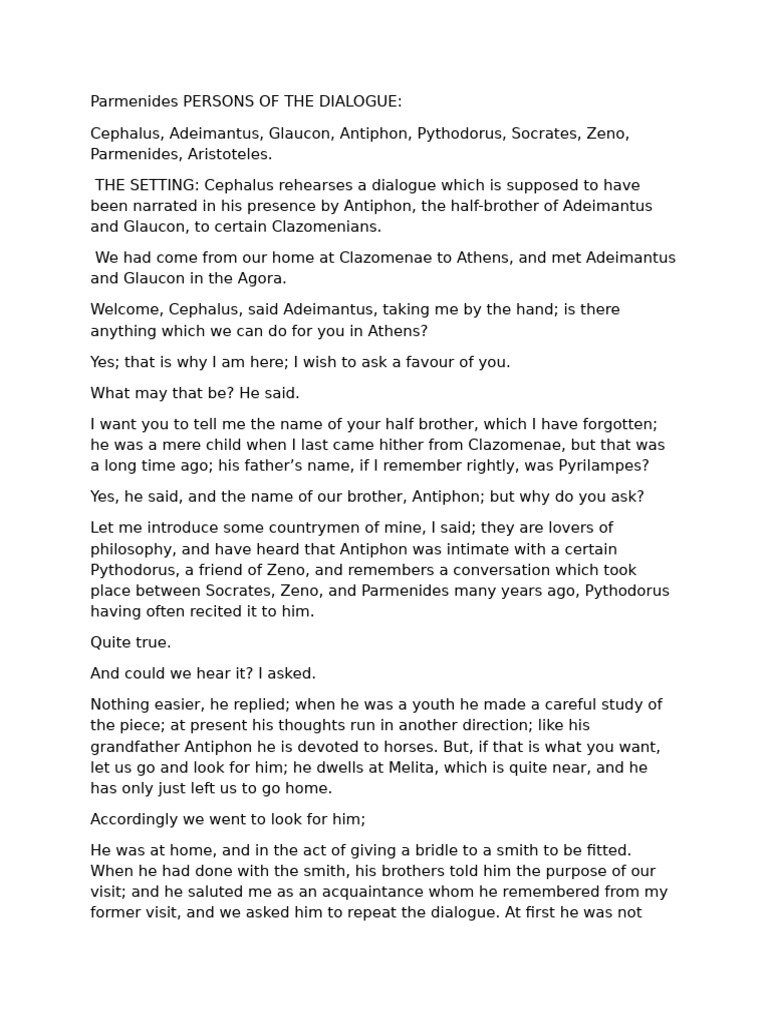 Parmenides PERSONS OF THE DIALOGUE:

Cephalus, Adeimantus, Glaucon, Antiphon, Pythodorus, Socrates, Zeno, Parmenides, Aristoteles.

THE SETTING: Cephalus rehearses a dialogue which is supposed to have been narrated in his presence by Antiphon, the half-brother of Adeimantus and Glaucon, to certain Clazomenians.

We had come from our home at Clazomenae to Athens, and met Adeimantus and Glaucon in the Agora.

Welcome, Cephalus, said Adeimantus, taking me by the hand; is there anything which we can do for you in Athens?

Yes; that is why I am here; I wish to ask a favour of you.

What may that be? He said.

I want you to tell me the name of your half brother, which I have forgotten; he was a mere child when I last came hither from Clazomenae, but that was a long time ago; his father's name, if I remember rightly, was Pyrilampes?

Yes, he said, and the name of our brother, Antiphon; but why do you ask?

Let me introduce some countrymen of mine, I said; they are lovers of philosophy, and have heard that Antiphon was intimate with a certain Pythodorus, a friend of Zeno, and remembers a conversation which took place between Socrates, Zeno, and Parmenides many years ago, Pythodorus having often recited it to him.

Quite true.

And could we hear it? I asked.

Nothing easier, he replied; when he was a youth he made a careful study of the piece; at present his thoughts run in another direction; like his grandfather Antiphon he is devoted to horses. But, if that is what you want, let us go and look for him; he dwells at Melita, which is quite near, and he has only just left us to go home.

Accordingly we went to look for him;

He was at home, and in the act of giving a bridle to a smith to be fitted. When he had done with the smith, his brothers told him the purpose of our visit; and he saluted me as an acquaintance whom he remembered from my former visit, and we asked him to repeat the dialogue. At first he was not